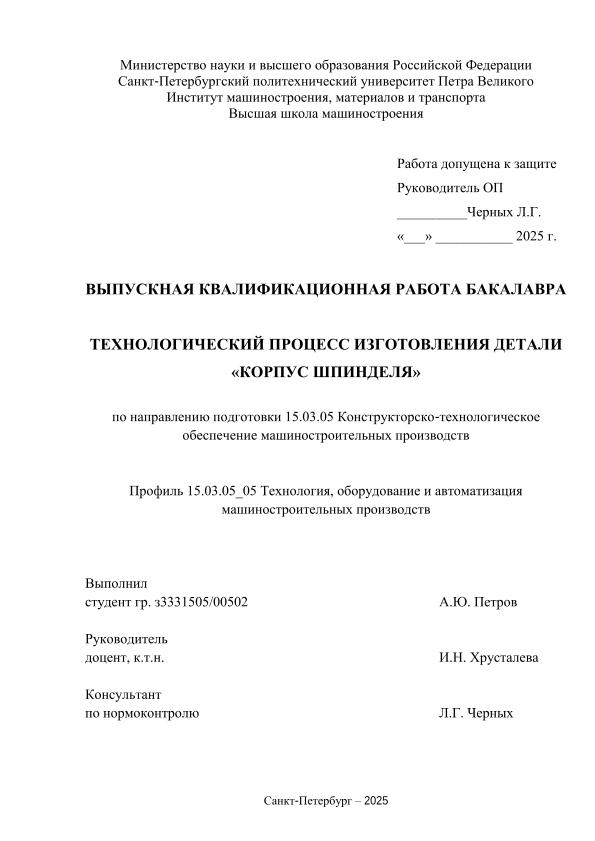 Министерство науки и высшего образования Российской Федерации
Санкт-Петербургский политехнический университет Петра Великого
Институт машиностроения, материалов и транспорта
Высшая школа машиностроения

Работа допущена к защите
Руководитель ОП
__________Черных Л.Г.
«___» ___________ 2025 г.

ВЫПУСКНАЯ КВАЛИФИКАЦИОННАЯ РАБОТА БАКАЛАВРА

ТЕХНОЛОГИЧЕСКИЙ ПРОЦЕСС ИЗГОТОВЛЕНИЯ ДЕТАЛИ «КОРПУС ШПИНДЕЛЯ»

по направлению подготовки 15.03.05 Конструкторско-технологическое обеспечение машиностроительных производств

Профиль 15.03.05_05 Технология, оборудование и автоматизация машиностроительных производств

Выполнил
студент гр. з3331505/00502 А.Ю. Петров

Руководитель
доцент, к.т.н. И.Н. Хрусталева

Консультант
по нормоконтролю Л.Г. Черных

Санкт-Петербург – 2025